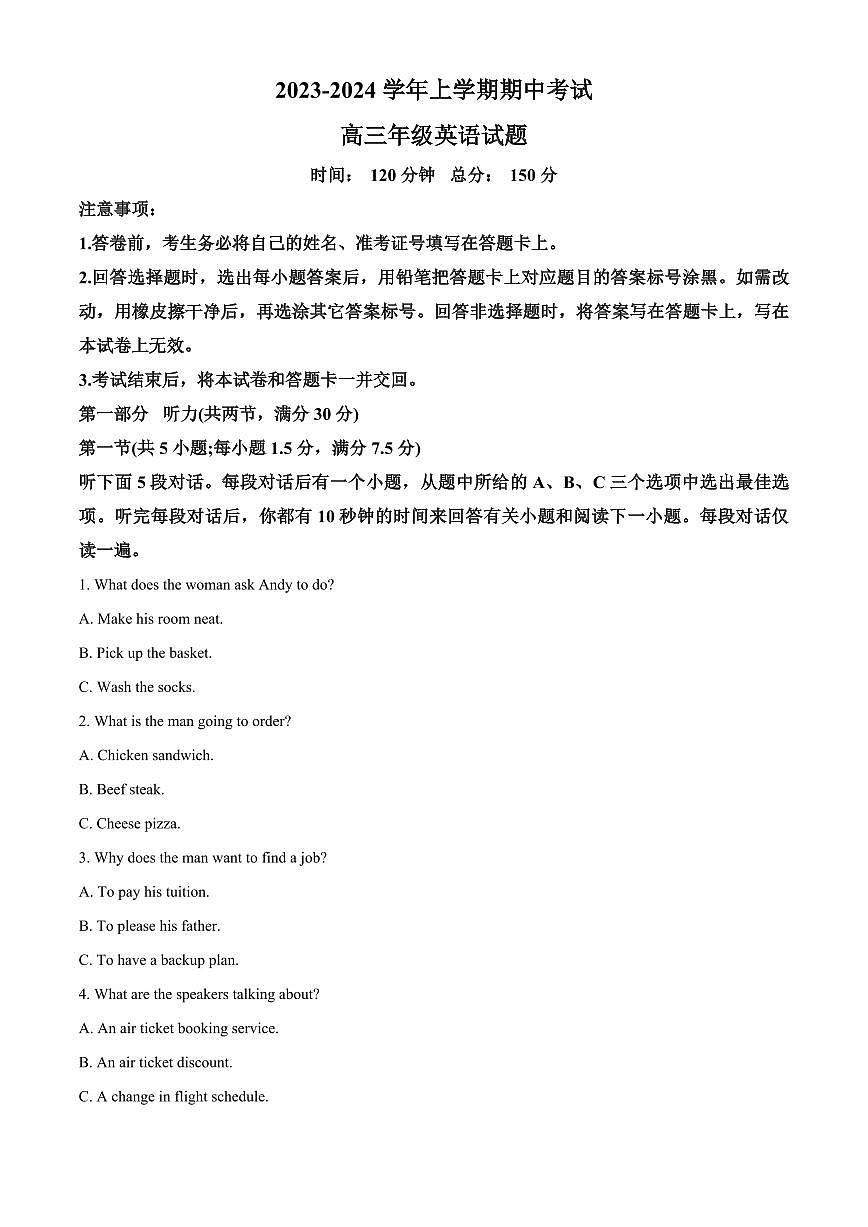 2023-2024 学年上学期期中考试

高三年级英语试题

时间： 120 分钟 总分： 150 分

注意事项：

1.答卷前，考生务必将自己的姓名、准考证号填写在答题卡上。

2.回答选择题时，选出每小题答案后，用铅笔把答题卡上对应题目的答案标号涂黑。如需改动，用橡皮擦干净后，再选涂其它答案标号。回答非选择题时，将答案写在答题卡上，写在本试卷上无效。

3.考试结束后，将本试卷和答题卡一并交回。

第一部分 听力(共两节，满分 30 分)

第一节(共 5 小题;每小题 1.5 分，满分 7.5 分)

听下面 5 段对话。每段对话后有一个小题，从题中所给的 A、B、C 三个选项中选出最佳选项。听完每段对话后，你都有 10 秒钟的时间来回答有关小题和阅读下一小题。每段对话仅读一遍。

1. What does the woman ask Andy to do?

A. Make his room neat.

B. Pick up the basket.

C. Wash the socks.

2. What is the man going to order?

A. Chicken sandwich.

B. Beef steak.

C. Cheese pizza.

3. Why does the man want to find a job?

A. To pay his tuition.

B. To please his father.

C. To have a backup plan.

4. What are the speakers talking about?

A. An air ticket booking service.

B. An air ticket discount.

C. A change in flight schedule.